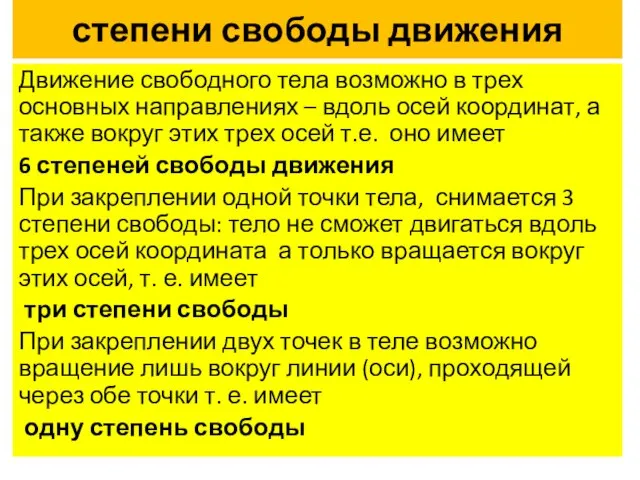 степени свободы движения

Движение свободного тела возможно в трех основных направлениях – вдоль осей координат, а также вокруг этих трех осей т.е. оно имеет

6 степеней свободы движения

При закреплении одной точки тела, снимается 3 степени свободы: тело не сможет двигаться вдоль трех осей координата а только вращается вокруг этих осей, т. е. имеет

три степени свободы

При закреплении двух точек в теле возможно вращение лишь вокруг линии (оси), проходящей через обе точки т. е. имеет

одну степень свободы